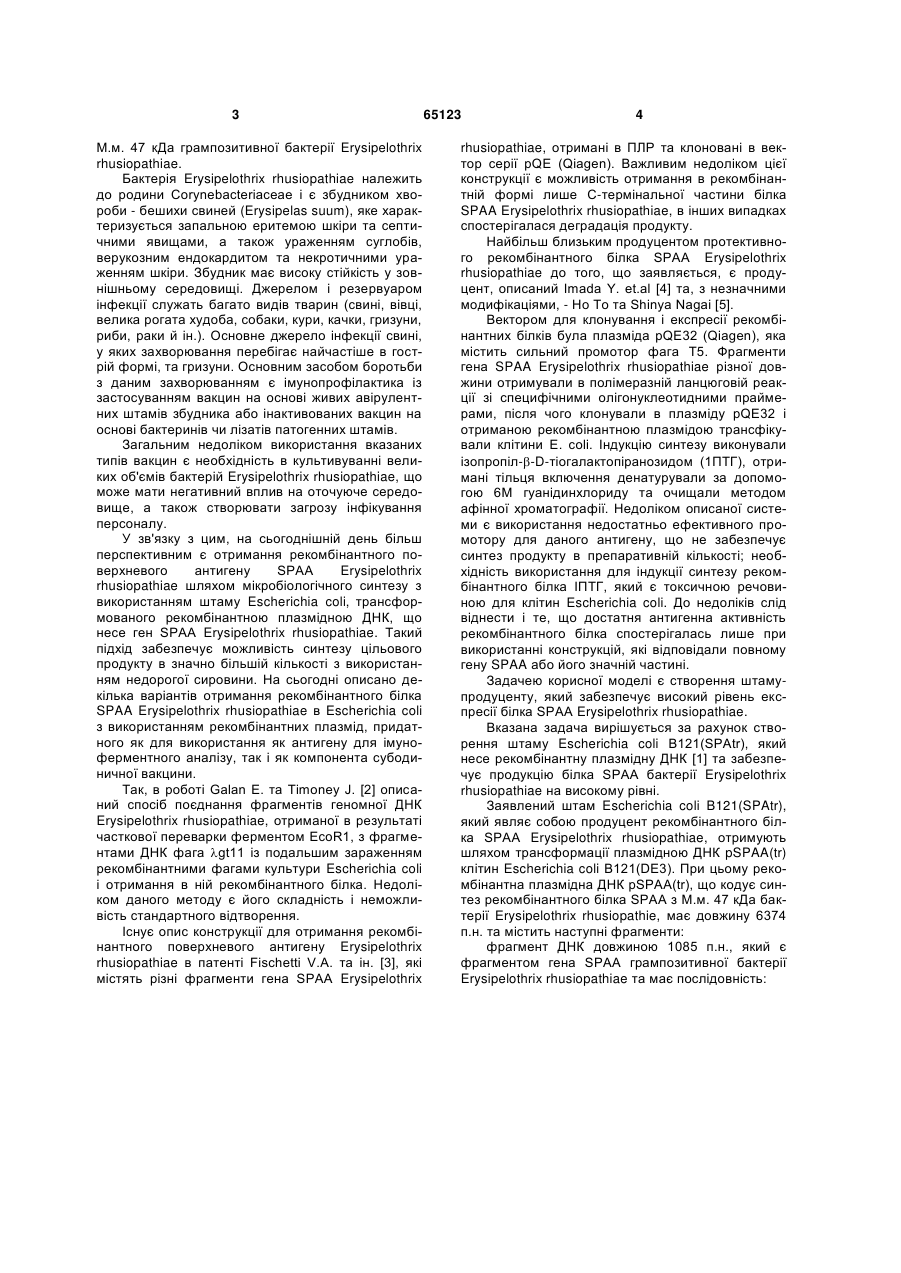 3

65123

4

М.м. 47 кДа грампозитивної бактерії Erysipelothrix rhusiopathiae.

Бактерія Erysipelothrix rhusiopathiae належить до родини Corynebacteriaceae і є збудником хвороби - бешихи свиней (Erysipelas suum), яке характеризується запальною еритемою шкіри та септичними явищами, а також ураженням суглобів, верукозним ендокардитом та некротичними ураженнями шкіри. Збудник має високу стійкість у зовнішньому середовищі. Джерелом і резервуаром інфекції служать багато видів тварин (свині, вівці, велика рогата худоба, собаки, кури, качки, гризуни, риби, раки й ін.). Основне джерело інфекції свині, у яких захворювання перебігає найчастіше в гострій формі, та гризуни. Основним засобом боротьби з даним захворюванням є імунопрофілактика із застосуванням вакцин на основі живих авірулентних штамів збудника або інактивованих вакцин на основі бактеринів чи лізатів патогенних штамів.

Загальним недоліком використання вказаних типів вакцин є необхідність в культивуванні великих об'ємів бактерій Erysipelothrix rhusiopathiae, що може мати негативний вплив на оточуюче середовище, а також створювати загрозу інфікування персоналу.

У зв'язку з цим, на сьогоднішній день більш перспективним є отримання рекомбінантного поверхневого антигену SPAA Erysipelothrix rhusiopathiae шляхом мікробіологічного синтезу з використанням штаму Escherichia coli, трансформованого рекомбінантною плазмідною ДНК, що несе ген SPAA Erysipelothrix rhusiopathiae. Такий підхід забезпечує можливість синтезу цільового продукту в значно більшій кількості з використанням недорогої сировини. На сьогодні описано декілька варіантів отримання рекомбінантного білка SPAA Erysipelothrix rhusiopathiae в Escherichia coli з використанням рекомбінантних плазмід, придатного як для використання як антигену для імуноферментного аналізу, так і як компонента субодиничної вакцини.

Так, в роботі Galan E. та Timoney J. [2] описаний спосіб поєднання фрагментів геномної ДНК Erysipelothrix rhusiopathiae, отриманої в результаті часткової переварки ферментом EcoR1, з фрагментами ДНК фага $\lambda$gt11 із подальшим зараженням рекомбінантними фагами культури Escherichia coli і отримання в ній рекомбінантного білка. Недоліком даного методу є його складність і неможливість стандартного відтворення.

Існує опис конструкції для отримання рекомбінантного поверхневого антигену Erysipelothrix rhusiopathiae в патенті Fischetti V.A. та ін. [3], які містять різні фрагменти гена SPAA Erysipelothrix rhusiopathiae, отримані в ПЛР та клоновані в вектор серії pQE (Qiagen). Важливим недоліком цієї конструкції є можливість отримання в рекомбінантній формі лише С-термінальної частини білка SPAA Erysipelothrix rhusiopathiae, в інших випадках спостерігалася деградація продукту.

Найбільш близьким продуцентом протективного рекомбінантного білка SPAA Erysipelothrix rhusiopathiae до того, що заявляється, є продуцент, описаний Imada Y. et.al [4] та, з незначними модифікаціями, - Ho To та Shinya Nagai [5].

Вектором для клонування і експресії рекомбінантних білків була плазміда pQE32 (Qiagen), яка містить сильний промотор фага Т5. Фрагменти гена SPAA Erysipelothrix rhusiopathiae різної довжини отримували в полімеразній ланцюговій реакції зі специфічними олігонуклеотидними праймерами, після чого клонували в плазміду pQE32 і отриманою рекомбінантною плазмідою трансфікували клітини E. coli. Індукцію синтезу виконували ізопропіл-$\beta$-D-тіогалактопіранозидом (1ПТГ), отримані тільця включення денатурували за допомогою 6М гуанідинхлориду та очищали методом афінної хроматографії. Недоліком описаної системи є використання недостатньо ефективного промотору для даного антигену, що не забезпечує синтез продукту в препаративній кількості; необхідність використання для індукції синтезу рекомбінантного білка ІПТГ, який є токсичною речовиною для клітин Escherichia coli. До недоліків слід віднести і те, що достатня антигенна активність рекомбінантного білка спостерігалась лише при використанні конструкцій, які відповідали повному гену SPAA або його значній частині.

Задачею корисної моделі є створення штаму-продуценту, який забезпечує високий рівень експресії білка SPAA Erysipelothrix rhusiopathiae.

Вказана задача вирішується за рахунок створення штаму Escherichia coli B121(SPAtr), який несе рекомбінантну плазмідну ДНК [1] та забезпечує продукцію білка SPAA бактерії Erysipelothrix rhusiopathiae на високому рівні.

Заявлений штам Escherichia coli B121(SPAtr), який являє собою продуцент рекомбінантного білка SPAA Erysipelothrix rhusiopathiae, отримують шляхом трансформації плазмідною ДНК pSPAA(tr) клітин Escherichia coli B121(DE3). При цьому рекомбінантна плазмідна ДНК pSPAA(tr), що кодує синтез рекомбінантного білка SPAA з М.м. 47 кДа бактерії Erysipelothrix rhusiopathie, має довжину 6374 п.н. та містить наступні фрагменти:

фрагмент ДНК довжиною 1085 п.н., який є фрагментом гена SPAA грампозитивної бактерії Erysipelothrix rhusiopathiae та має послідовність: